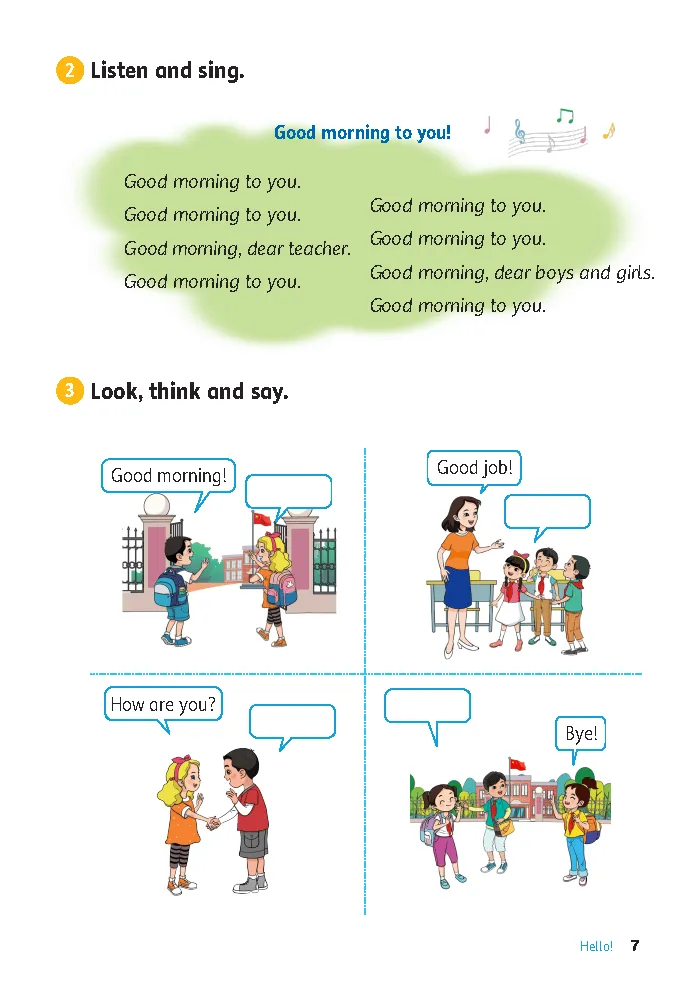 2 Listen and sing.

Good morning to you!

Good morning to you.
Good morning to you.
Good morning, dear teacher.
Good morning to you.

Good morning to you.
Good morning to you.
Good morning, dear boys and girls.
Good morning to you.

3 Look, think and say.

Good morning!

Good job!

How are you?

Bye!

Hello! 7